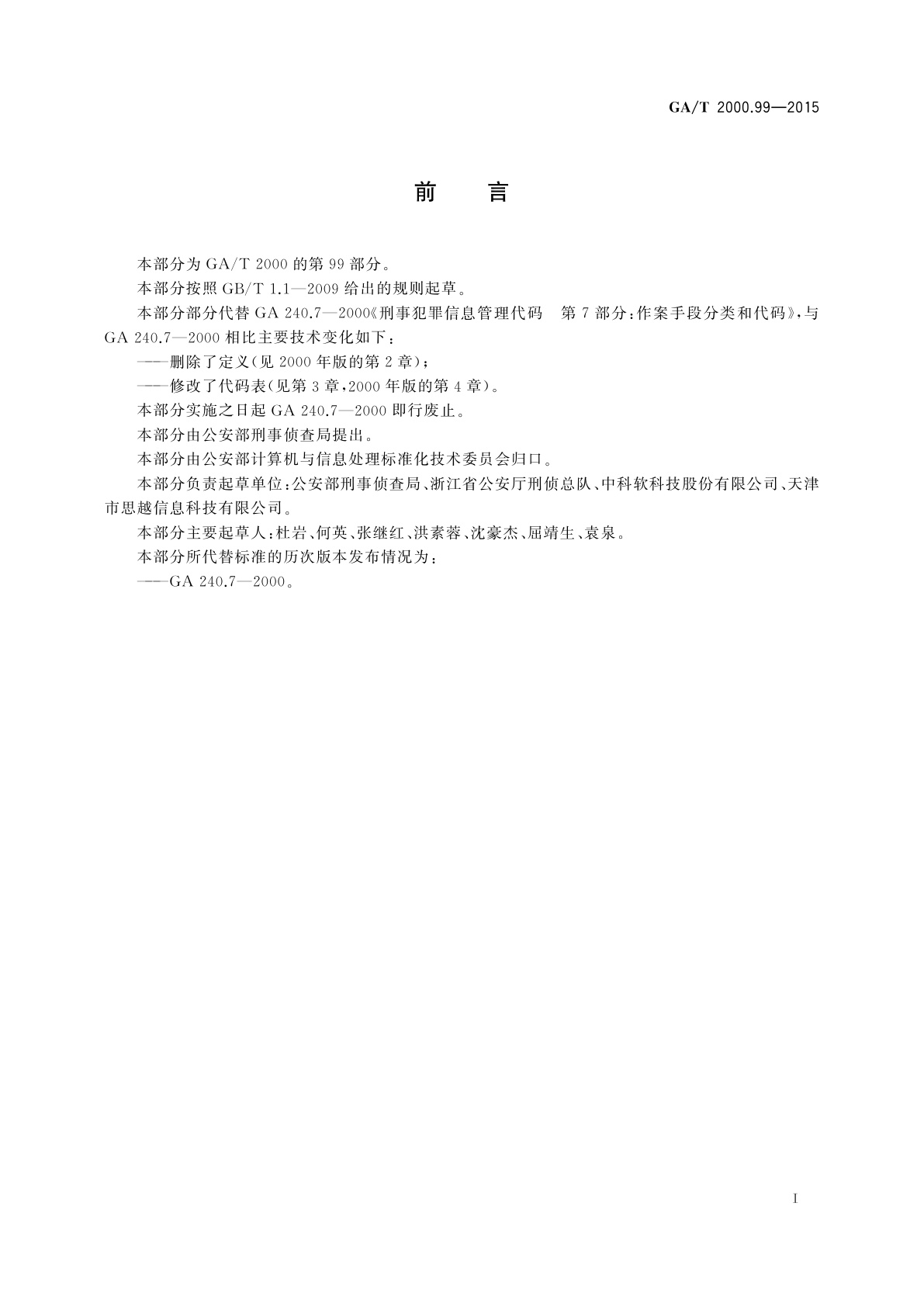 GA/T 2000.99—2015

前　言

本部分为 GA/T 2000 的第 99 部分。

本部分按照 GB/T 1.1—2009 给出的规则起草。

本部分部分代替 GA 240.7—2000《刑事犯罪信息管理代码　第 7 部分：作案手段分类和代码》，与 GA 240.7—2000 相比主要技术变化如下：

——删除了定义(见 2000 年版的第 2 章)；

——修改了代码表(见第 3 章，2000 年版的第 4 章)。

本部分实施之日起 GA 240.7—2000 即行废止。

本部分由公安部刑事侦查局提出。

本部分由公安部计算机与信息处理标准化技术委员会归口。

本部分负责起草单位：公安部刑事侦查局、浙江省公安厅刑侦总队、中科软科技股份有限公司、天津市思越信息科技有限公司。

本部分主要起草人：杜岩、何英、张继红、洪素蓉、沈豪杰、屈靖生、袁泉。

本部分所代替标准的历次版本发布情况为：

——GA 240.7—2000。

I